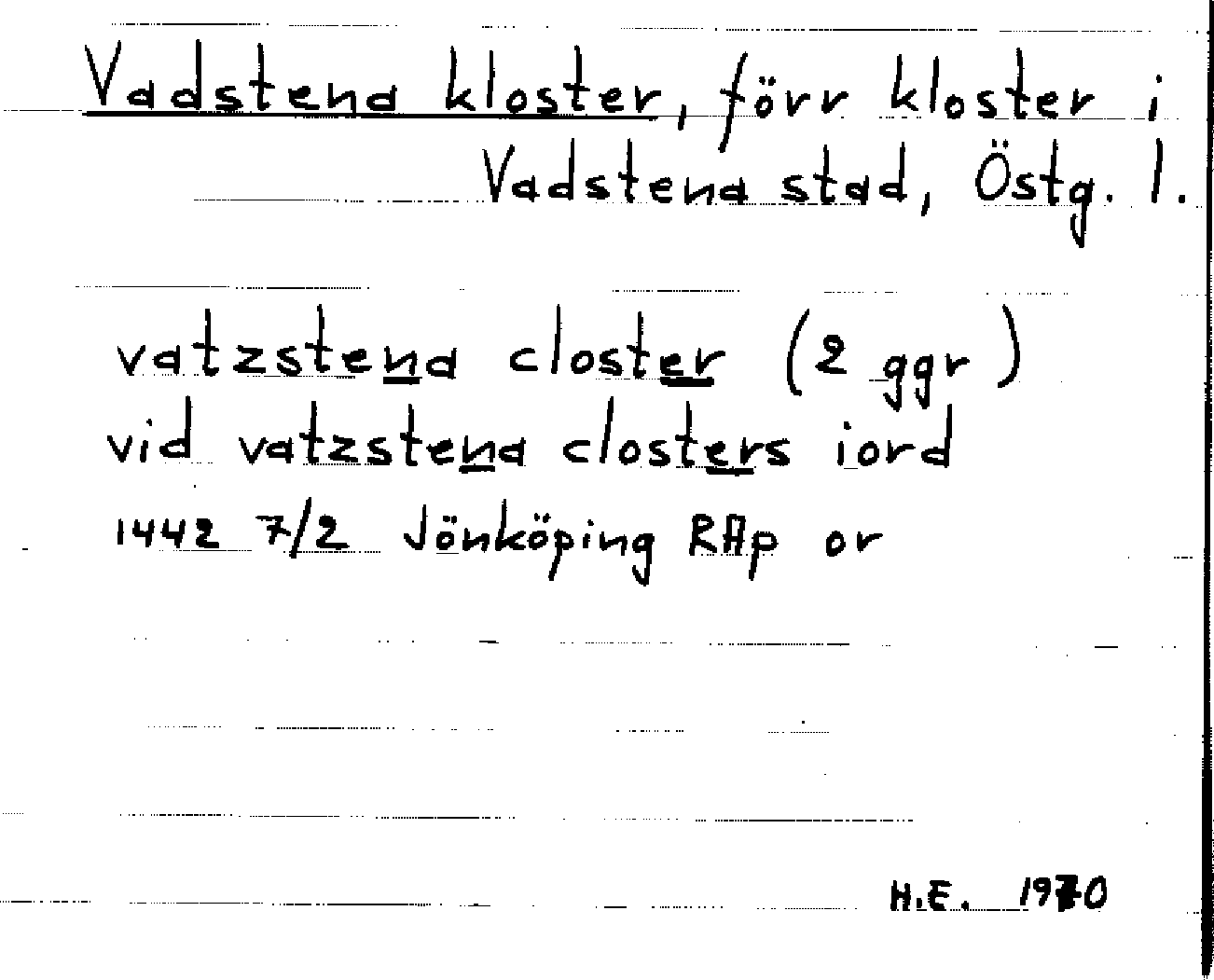 Vadstena kloster, förr kloster i Vadstena stad, Östg. l.

vatzstena closter (2 ggr)
vid vatzstena closters iord
1442 7/2 Jönköping RAp or

H.E. 1970